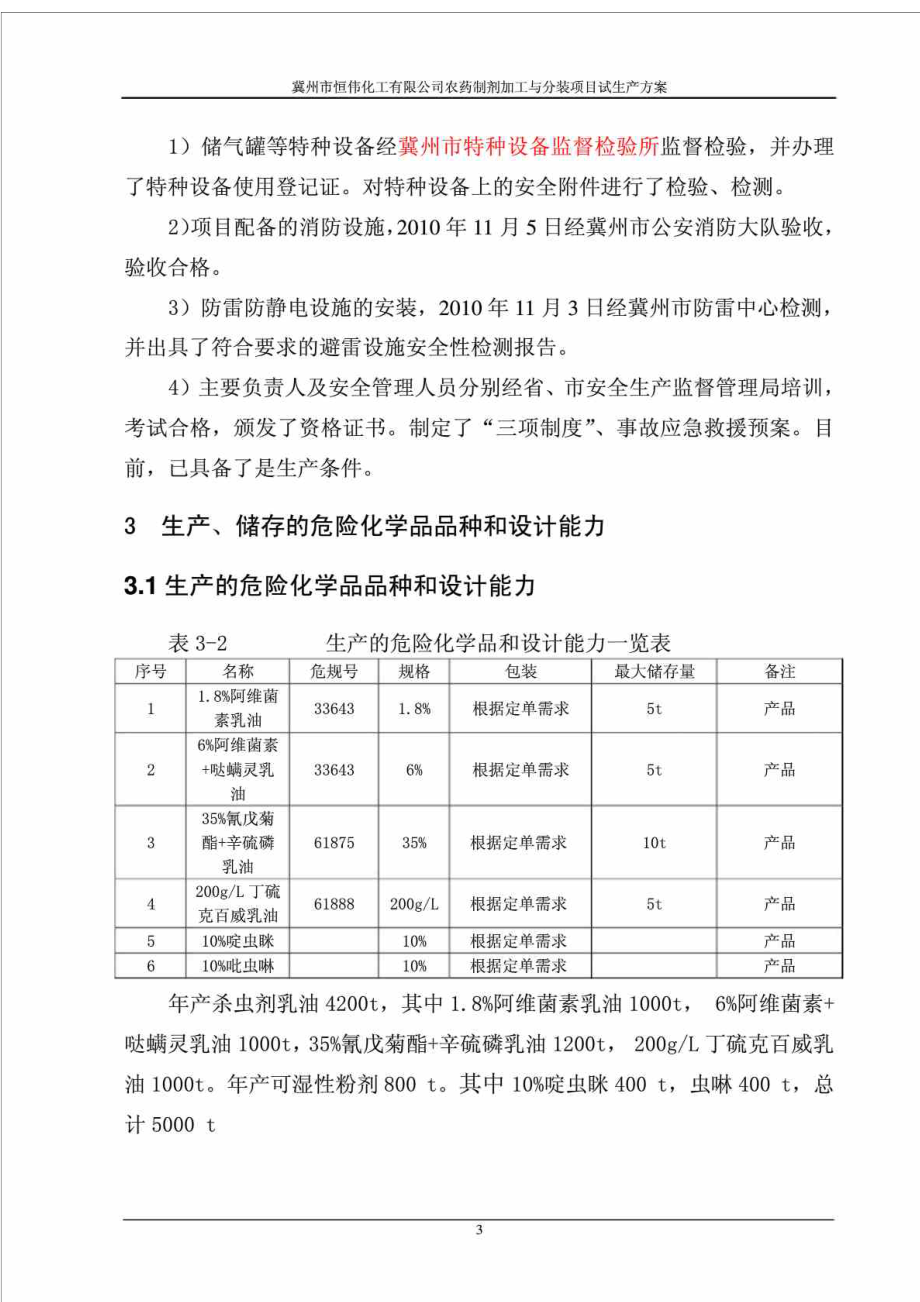 冀州市恒伟化工有限公司农药制剂加工与分装项目试生产方案

1）储气罐等特种设备经冀州市特种设备监督检验所监督检验，并办理了特种设备使用登记证。对特种设备上的安全附件进行了检验、检测。

2)项目配备的消防设施，2010 年 11 月 5 日经冀州市公安消防大队验收，验收合格。

3）防雷防静电设施的安装，2010 年 11 月 3 日经冀州市防雷中心检测，并出具了符合要求的避雷设施安全性检测报告。

4）主要负责人及安全管理人员分别经省、市安全生产监督管理局培训，考试合格，颁发了资格证书。制定了“三项制度”、事故应急救援预案。目前，已具备了是生产条件。

3 生产、储存的危险化学品品种和设计能力

3.1 生产的危险化学品品种和设计能力

表 3-2 生产的危险化学品和设计能力一览表

| 序号 | 名称 | 危规号 | 规格 | 包装 | 最大储存量 | 备注 |
|---|---|---|---|---|---|---|
| 1 | 1.8%阿维菌素乳油 | 33643 | 1.8% | 根据定单需求 | 5t | 产品 |
| 2 | 6%阿维菌素+哒螨灵乳油 | 33643 | 6% | 根据定单需求 | 5t | 产品 |
| 3 | 35%氰戊菊酯+辛硫磷乳油 | 61875 | 35% | 根据定单需求 | 10t | 产品 |
| 4 | 200g/L 丁硫克百威乳油 | 61888 | 200g/L | 根据定单需求 | 5t | 产品 |
| 5 | 10%啶虫脒 | | 10% | 根据定单需求 | | 产品 |
| 6 | 10%吡虫啉 | | 10% | 根据定单需求 | | 产品 |

年产杀虫剂乳油 4200t，其中 1.8%阿维菌素乳油 1000t， 6%阿维菌素+哒螨灵乳油 1000t，35%氰戊菊酯+辛硫磷乳油 1200t， 200g/L 丁硫克百威乳油 1000t。年产可湿性粉剂 800 t。其中 10%啶虫脒 400 t，虫啉 400 t，总计 5000 t

3